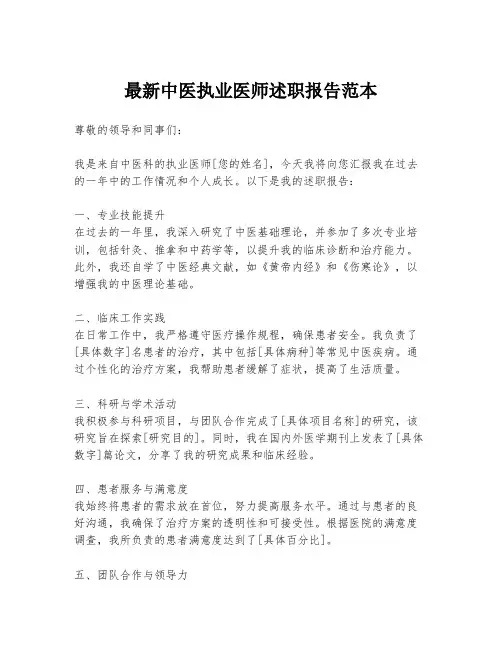 最新中医执业医师述职报告范本

尊敬的领导和同事们：

我是来自中医科的执业医师[您的姓名]，今天我将向您汇报我在过去的一年中的工作情况和个人成长。以下是我的述职报告：

一、专业技能提升
在过去的一年里，我深入研究了中医基础理论，并参加了多次专业培训，包括针灸、推拿和中药学等，以提升我的临床诊断和治疗能力。此外，我还自学了中医经典文献，如《黄帝内经》和《伤寒论》，以增强我的中医理论基础。

二、临床工作实践
在日常工作中，我严格遵守医疗操作规程，确保患者安全。我负责了[具体数字]名患者的治疗，其中包括[具体病种]等常见中医疾病。通过个性化的治疗方案，我帮助患者缓解了症状，提高了生活质量。

三、科研与学术活动
我积极参与科研项目，与团队合作完成了[具体项目名称]的研究，该研究旨在探索[研究目的]。同时，我在国内外医学期刊上发表了[具体数字]篇论文，分享了我的研究成果和临床经验。

四、患者服务与满意度
我始终将患者的需求放在首位，努力提高服务水平。通过与患者的良好沟通，我确保了治疗方案的透明性和可接受性。根据医院的满意度调查，我所负责的患者满意度达到了[具体百分比]。

五、团队合作与领导力